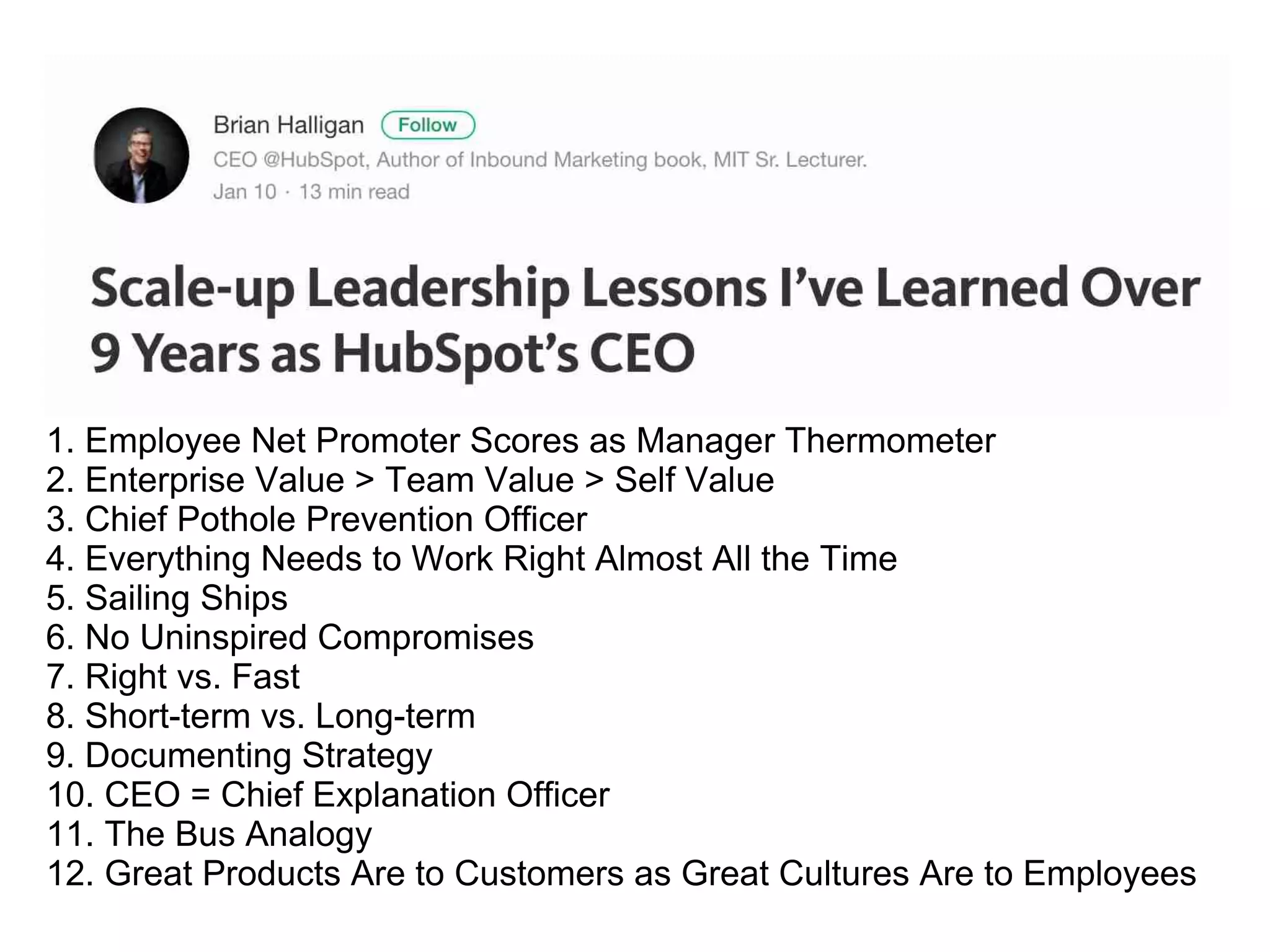 Brian Halligan Follow
CEO @HubSpot, Author of Inbound Marketing book, MIT Sr. Lecturer.
Jan 10 · 13 min read

Scale-up Leadership Lessons I've Learned Over 9 Years as HubSpot's CEO

1. Employee Net Promoter Scores as Manager Thermometer
2. Enterprise Value > Team Value > Self Value
3. Chief Pothole Prevention Officer
4. Everything Needs to Work Right Almost All the Time
5. Sailing Ships
6. No Uninspired Compromises
7. Right vs. Fast
8. Short-term vs. Long-term
9. Documenting Strategy
10. CEO = Chief Explanation Officer
11. The Bus Analogy
12. Great Products Are to Customers as Great Cultures Are to Employees